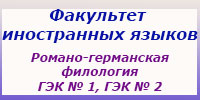 Факультет иностранных языков

Романо-германская филология ГЭК № 1, ГЭК № 2